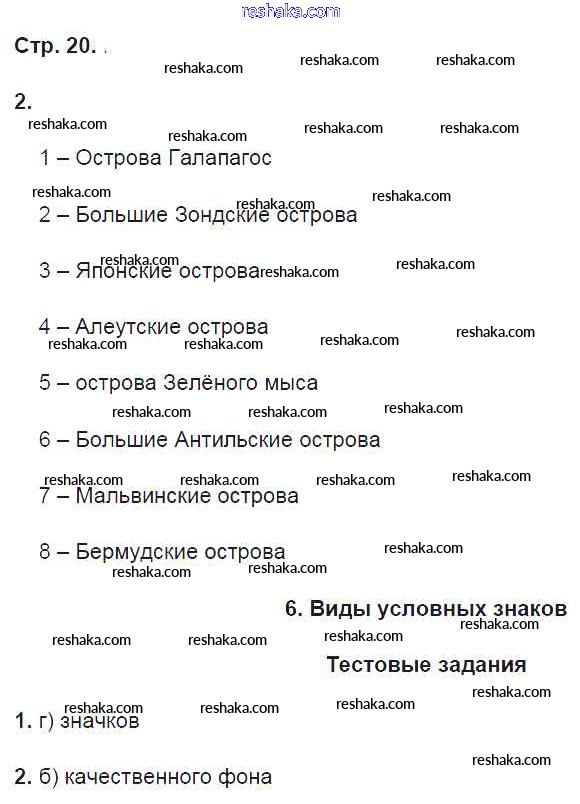 reshaka.com

Стр. 20.

2.

1 – Острова Галапагос

2 – Большие Зондские острова

3 – Японские острова

4 – Алеутские острова

5 – острова Зелёного мыса

6 – Большие Антильские острова

7 – Мальвинские острова

8 – Бермудские острова

6. Виды условных знаков

Тестовые задания

1. г) значков

2. б) качественного фона